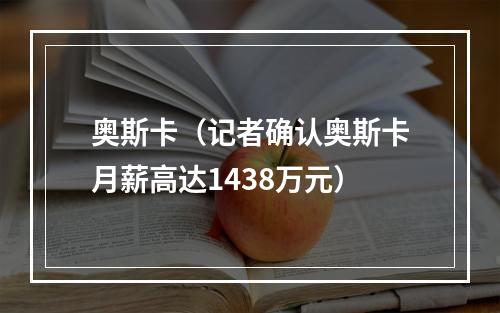 奥斯卡（记者确认奥斯卡月薪高达1438万元）